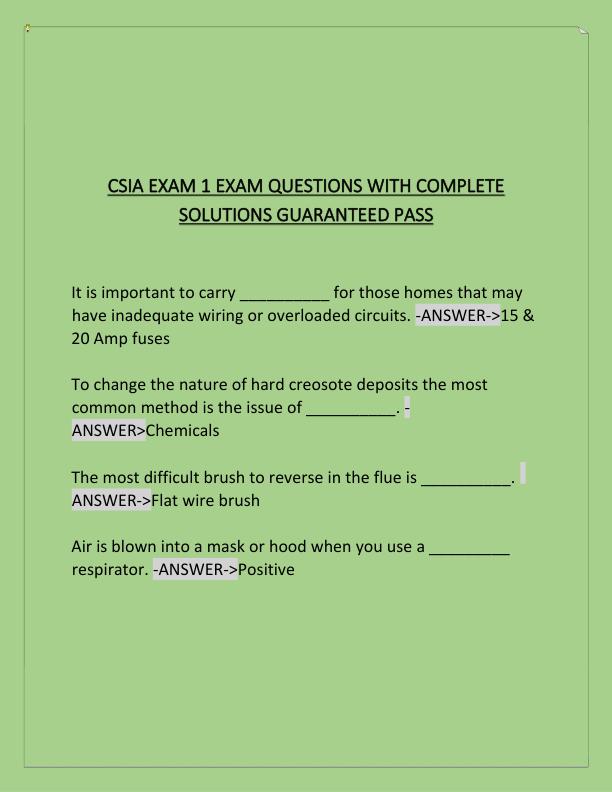 CSIA EXAM 1 EXAM QUESTIONS WITH COMPLETE SOLUTIONS GUARANTEED PASS

It is important to carry __________ for those homes that may have inadequate wiring or overloaded circuits. -ANSWER->15 & 20 Amp fuses

To change the nature of hard creosote deposits the most common method is the issue of __________. -ANSWER>Chemicals

The most difficult brush to reverse in the flue is __________. ANSWER->Flat wire brush

Air is blown into a mask or hood when you use a _________ respirator. -ANSWER->Positive